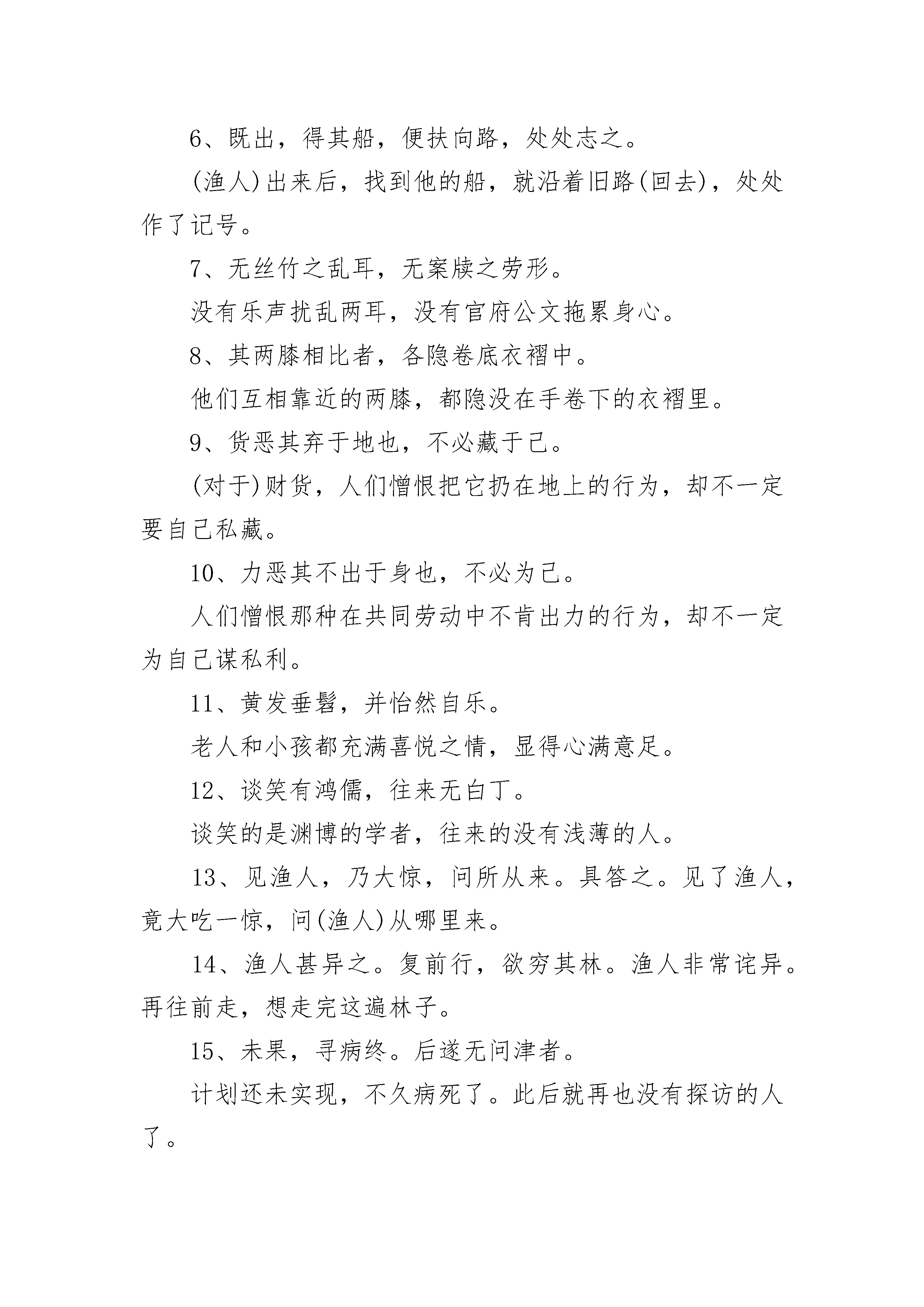 6、既出，得其船，便扶向路，处处志之。

(渔人)出来后，找到他的船，就沿着旧路(回去)，处处作了记号。

7、无丝竹之乱耳，无案牍之劳形。

没有乐声扰乱两耳，没有官府公文拖累身心。

8、其两膝相比者，各隐卷底衣褶中。

他们互相靠近的两膝，都隐没在手卷下的衣褶里。

9、货恶其弃于地也，不必藏于己。

(对于)财货，人们憎恨把它扔在地上的行为，却不一定要自己私藏。

10、力恶其不出于身也，不必为己。

人们憎恨那种在共同劳动中不肯出力的行为，却不一定为自己谋私利。

11、黄发垂髫，并怡然自乐。

老人和小孩都充满喜悦之情，显得心满意足。

12、谈笑有鸿儒，往来无白丁。

谈笑的是渊博的学者，往来的没有浅薄的人。

13、见渔人，乃大惊，问所从来。具答之。见了渔人，竟大吃一惊，问(渔人)从哪里来。

14、渔人甚异之。复前行，欲穷其林。渔人非常诧异。再往前走，想走完这遍林子。

15、未果，寻病终。后遂无问津者。

计划还未实现，不久病死了。此后就再也没有探访的人了。